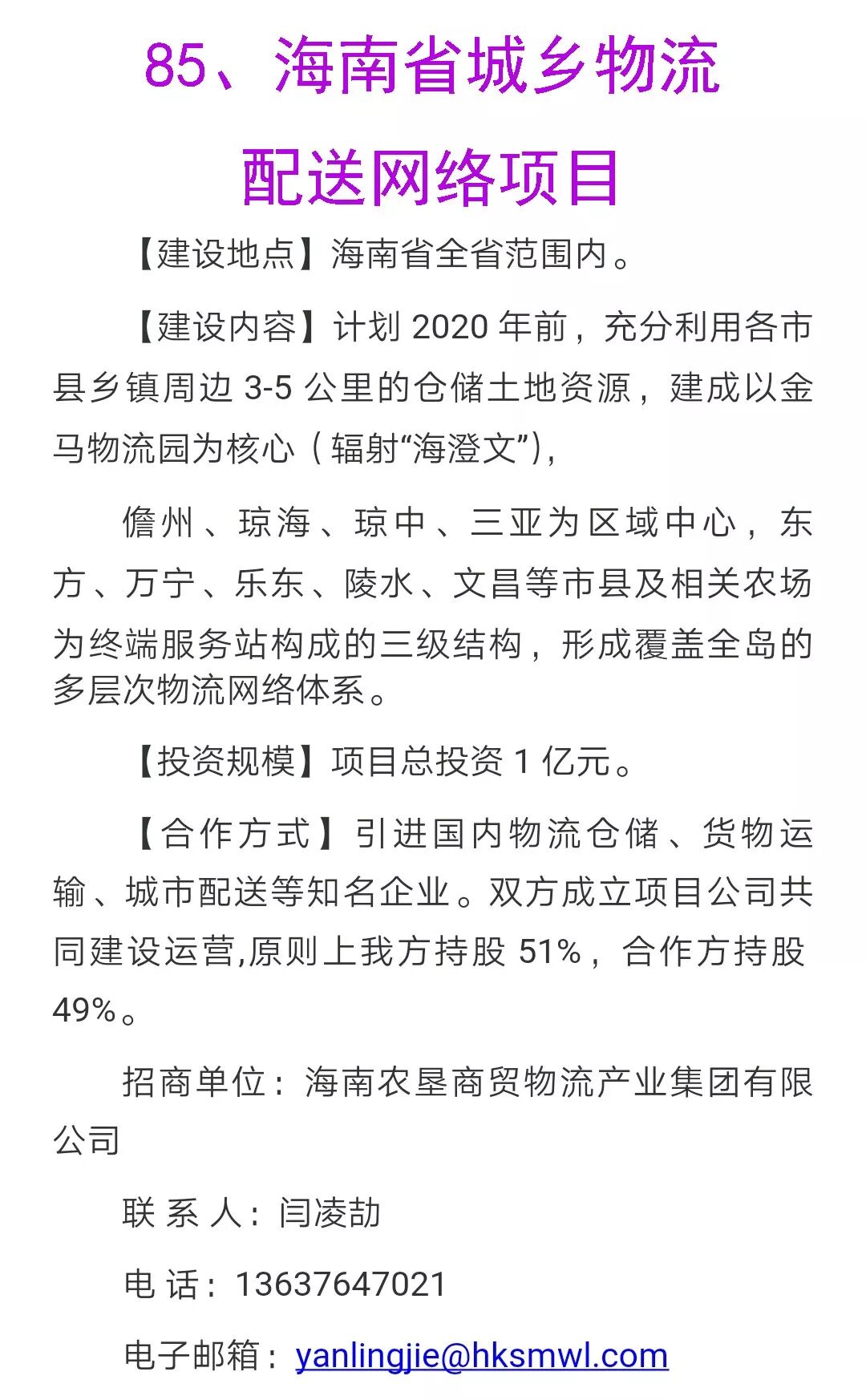 85、海南省城乡物流配送网络项目

【建设地点】海南省全省范围内。

【建设内容】计划 2020 年前，充分利用各市县乡镇周边 3-5 公里的仓储土地资源，建成以金马物流园为核心（辐射“海澄文”），

儋州、琼海、琼中、三亚为区域中心，东方、万宁、乐东、陵水、文昌等市县及相关农场为终端服务站构成的三级结构，形成覆盖全岛的多层次物流网络体系。

【投资规模】项目总投资 1 亿元。

【合作方式】引进国内物流仓储、货物运输、城市配送等知名企业。双方成立项目公司共同建设运营,原则上我方持股 51%，合作方持股 49%。

招商单位：海南农垦商贸物流产业集团有限公司

联 系 人：闫凌劼

电 话：13637647021

电子邮箱：yanlingjie@hksmwl.com